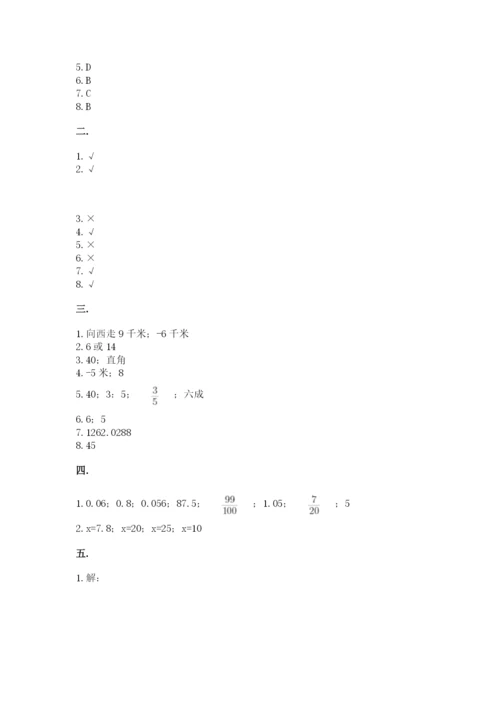 5. D
6. B
7. C
8. B

二.

1. √
2. √

3. ×
4. √
5. ×
6. ×
7. √
8. √

三.

1. 向西走 9 千米；-6 千米
2. 6 或 14
3. 40；直角
4. -5 米；8
5. 40；3；5；$\frac{3}{5}$；六成
6. 6；5
7. 1262.0288
8. 45

四.

1. 0.06；0.8；0.056；87.5；$\frac{99}{100}$；1.05；$\frac{7}{20}$；5
2. x=7.8；x=20；x=25；x=10

五.

1. 解：